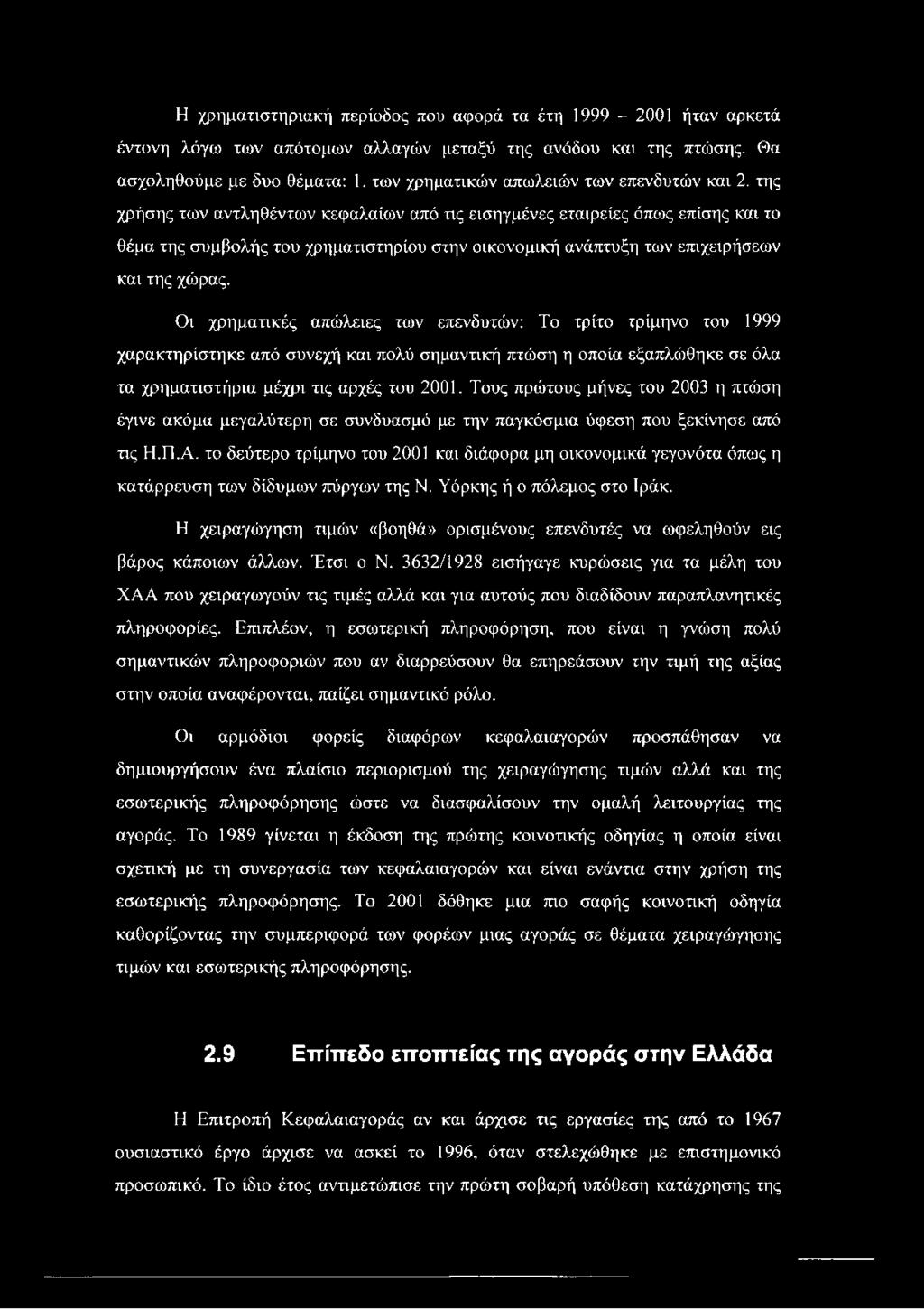 Η χρηματιστηριακή περίοδος που αφορά τα έτη 1999 - 2001 ήταν αρκετά έντονη λόγω των απότομων αλλαγών μεταξύ της ανόδου και της πτώσης. Θα ασχοληθούμε με δυο θέματα: 1. των χρηματικών απωλειών των επενδυτών και 2. της χρήσης των αντληθέντων κεφαλαίων από τις εισηγμένες εταιρείες όπως επίσης και το θέμα της συμβολής του χρηματιστηρίου στην οικονομική ανάπτυξη των επιχειρήσεων και της χώρας.

Οι χρηματικές απώλειες των επενδυτών: Το τρίτο τρίμηνο του 1999 χαρακτηρίστηκε από συνεχή και πολύ σημαντική πτώση η οποία εξαπλώθηκε σε όλα τα χρηματιστήρια μέχρι τις αρχές του 2001. Τους πρώτους μήνες του 2003 η πτώση έγινε ακόμα μεγαλύτερη σε συνδυασμό με την παγκόσμια ύφεση που ξεκίνησε από τις Η.Π.Α. το δεύτερο τρίμηνο του 2001 και διάφορα μη οικονομικά γεγονότα όπως η κατάρρευση των δίδυμων πύργων της Ν. Υόρκης ή ο πόλεμος στο Ιράκ.

Η χειραγώγηση τιμών «βοηθά» ορισμένους επενδυτές να ωφεληθούν εις βάρος κάποιων άλλων. Έτσι ο Ν. 3632/1928 εισήγαγε κυρώσεις για τα μέλη του ΧΑΑ που χειραγωγούν τις τιμές αλλά και για αυτούς που διαδίδουν παραπλανητικές πληροφορίες. Επιπλέον, η εσωτερική πληροφόρηση, που είναι η γνώση πολύ σημαντικών πληροφοριών που αν διαρρεύσουν θα επηρεάσουν την τιμή της αξίας στην οποία αναφέρονται, παίζει σημαντικό ρόλο.

Οι αρμόδιοι φορείς διαφόρων κεφαλαιαγορών προσπάθησαν να δημιουργήσουν ένα πλαίσιο περιορισμού της χειραγώγησης τιμών αλλά και της εσωτερικής πληροφόρησης ώστε να διασφαλίσουν την ομαλή λειτουργίας της αγοράς. Το 1989 γίνεται η έκδοση της πρώτης κοινοτικής οδηγίας η οποία είναι σχετική με τη συνεργασία των κεφαλαιαγορών και είναι ενάντια στην χρήση της εσωτερικής πληροφόρησης. Το 2001 δόθηκε μια πιο σαφής κοινοτική οδηγία καθορίζοντας την συμπεριφορά των φορέων μιας αγοράς σε θέματα χειραγώγησης τιμών και εσωτερικής πληροφόρησης.

2.9 Επίπεδο εποπτείας της αγοράς στην Ελλάδα

Η Επιτροπή Κεφαλαιαγοράς αν και άρχισε τις εργασίες της από το 1967 ουσιαστικό έργο άρχισε να ασκεί το 1996, όταν στελεχώθηκε με επιστημονικό προσωπικό. Το ίδιο έτος αντιμετώπισε την πρώτη σοβαρή υπόθεση κατάχρησης της